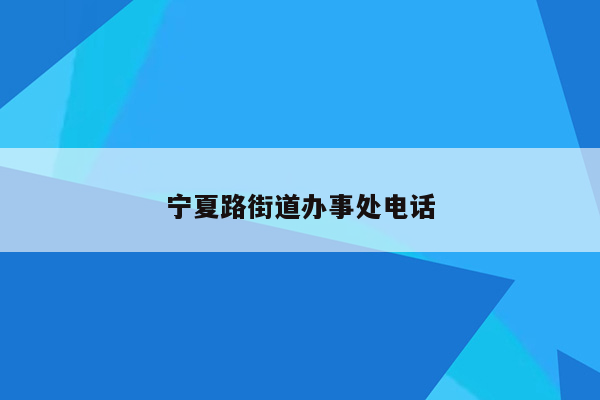 宁夏路街道办事处电话